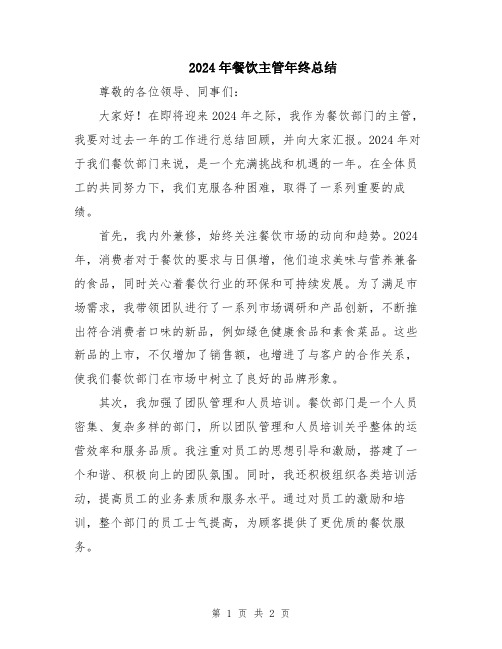 2024年餐饮主管年终总结

尊敬的各位领导、同事们:

大家好！在即将迎来2024年之际，我作为餐饮部门的主管，我要对过去一年的工作进行总结回顾，并向大家汇报。2024年对于我们餐饮部门来说，是一个充满挑战和机遇的一年。在全体员工的共同努力下，我们克服各种困难，取得了一系列重要的成绩。

首先，我内外兼修，始终关注餐饮市场的动向和趋势。2024年，消费者对于餐饮的要求与日俱增，他们追求美味与营养兼备的食品，同时关心着餐饮行业的环保和可持续发展。为了满足市场需求，我带领团队进行了一系列市场调研和产品创新，不断推出符合消费者口味的新品，例如绿色健康食品和素食菜品。这些新品的上市，不仅增加了销售额，也增进了与客户的合作关系，使我们餐饮部门在市场中树立了良好的品牌形象。

其次，我加强了团队管理和人员培训。餐饮部门是一个人员密集、复杂多样的部门，所以团队管理和人员培训关乎整体的运营效率和服务品质。我注重对员工的思想引导和激励，搭建了一个和谐、积极向上的团队氛围。同时，我还积极组织各类培训活动，提高员工的业务素质和服务水平。通过对员工的激励和培训，整个部门的员工士气提高，为顾客提供了更优质的餐饮服务。

第 1 页 共 2 页